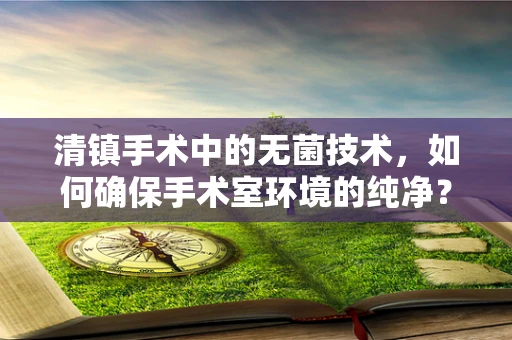 清镇手术中的无菌技术，如何确保手术室环境的纯净？